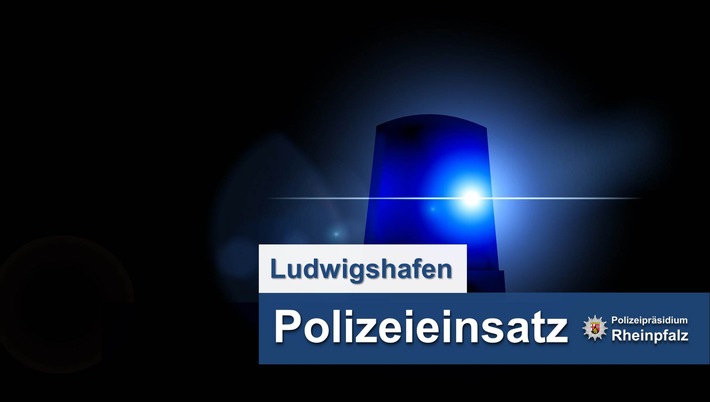 Ludwigshafen

Polizeieinsatz

Polizeipräsidium
Rheinpfalz